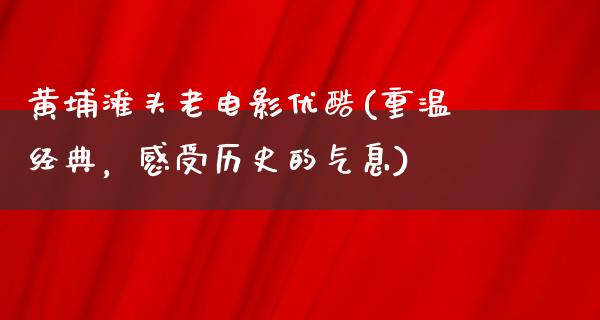 黄埔滩头老电影优酷(重温经典，感受历史的气息)